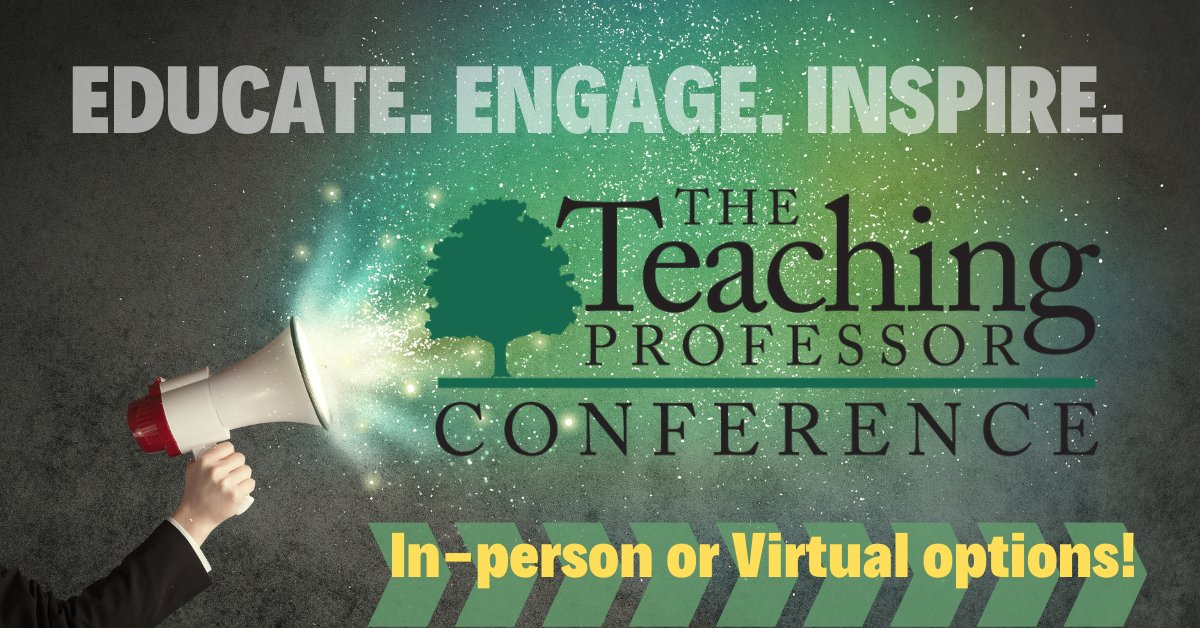 EDUCATE. ENGAGE. INSPIRE.

THE Teaching PROFESSOR CONFERENCE

In-person or Virtual options!